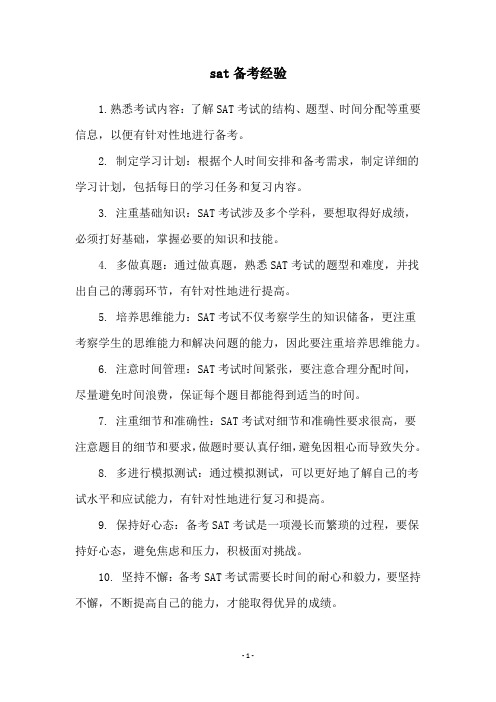 sat 备考经验

1. 熟悉考试内容：了解 SAT 考试的结构、题型、时间分配等重要信息，以便有针对性地进行备考。

2. 制定学习计划：根据个人时间安排和备考需求，制定详细的学习计划，包括每日的学习任务和复习内容。

3. 注重基础知识：SAT 考试涉及多个学科，要想取得好成绩，必须打好基础，掌握必要的知识和技能。

4. 多做真题：通过做真题，熟悉 SAT 考试的题型和难度，并找出自己的薄弱环节，有针对性地进行提高。

5. 培养思维能力：SAT 考试不仅考察学生的知识储备，更注重考察学生的思维能力和解决问题的能力，因此要注重培养思维能力。

6. 注意时间管理：SAT 考试时间紧张，要注意合理分配时间，尽量避免时间浪费，保证每个题目都能得到适当的时间。

7. 注重细节和准确性：SAT 考试对细节和准确性要求很高，要注意题目的细节和要求，做题时要认真仔细，避免因粗心而导致失分。

8. 多进行模拟测试：通过模拟测试，可以更好地了解自己的考试水平和应试能力，有针对性地进行复习和提高。

9. 保持好心态：备考 SAT 考试是一项漫长而繁琐的过程，要保持好心态，避免焦虑和压力，积极面对挑战。

10. 坚持不懈：备考 SAT 考试需要长时间的耐心和毅力，要坚持不懈，不断提高自己的能力，才能取得优异的成绩。

- 1 -